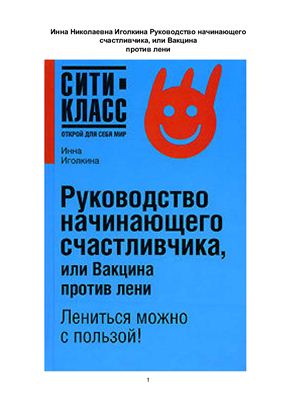 Инна Николаевна Иголкина Руководство начинающего счастливчика, или Вакцина против лени

СИТИ-КЛАСС
ОТКРОЙ ДЛЯ СЕБЯ МИР

Инна
Иголкина

Руководство начинающего счастливчика, или Вакцина против лени

Лениться можно с пользой!

1